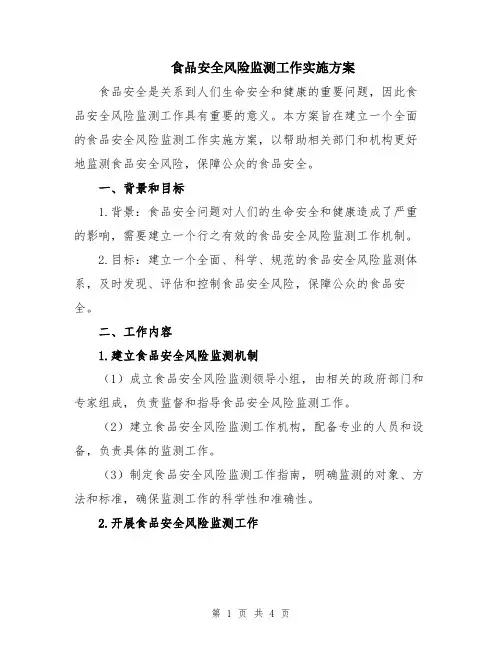 食品安全风险监测工作实施方案

食品安全是关系到人们生命安全和健康的重要问题，因此食品安全风险监测工作具有重要的意义。本方案旨在建立一个全面的食品安全风险监测工作实施方案，以帮助相关部门和机构更好地监测食品安全风险，保障公众的食品安全。

一、背景和目标

1.背景：食品安全问题对人们的生命安全和健康造成了严重的影响，需要建立一个行之有效的食品安全风险监测工作机制。

2.目标：建立一个全面、科学、规范的食品安全风险监测体系，及时发现、评估和控制食品安全风险，保障公众的食品安全。

二、工作内容

1.建立食品安全风险监测机制

（1）成立食品安全风险监测领导小组，由相关的政府部门和专家组成，负责监督和指导食品安全风险监测工作。

（2）建立食品安全风险监测工作机构，配备专业的人员和设备，负责具体的监测工作。

（3）制定食品安全风险监测工作指南，明确监测的对象、方法和标准，确保监测工作的科学性和准确性。

2.开展食品安全风险监测工作

第 1 页 共 4 页